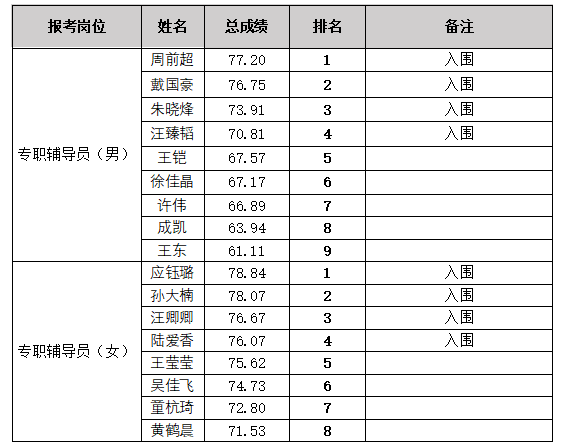 | 报考岗位 | 姓名 | 总成绩 | 排名 | 备注 |
|---|---|---|---|---|
| 专职辅导员（男） | 周前超 | 77.20 | 1 | 入围 |
| | 戴国豪 | 76.75 | 2 | 入围 |
| | 朱晓烽 | 73.91 | 3 | 入围 |
| | 汪臻韬 | 70.81 | 4 | 入围 |
| | 王铠 | 67.57 | 5 | |
| | 徐佳晶 | 67.17 | 6 | |
| | 许伟 | 66.89 | 7 | |
| | 成凯 | 63.94 | 8 | |
| | 王东 | 61.11 | 9 | |
| 专职辅导员（女） | 应钰璐 | 78.84 | 1 | 入围 |
| | 孙大楠 | 78.07 | 2 | 入围 |
| | 汪卿卿 | 76.67 | 3 | 入围 |
| | 陆爱香 | 76.07 | 4 | 入围 |
| | 王莹莹 | 75.62 | 5 | |
| | 吴佳飞 | 74.73 | 6 | |
| | 童杭琦 | 72.80 | 7 | |
| | 黄鹤晨 | 71.53 | 8 | |